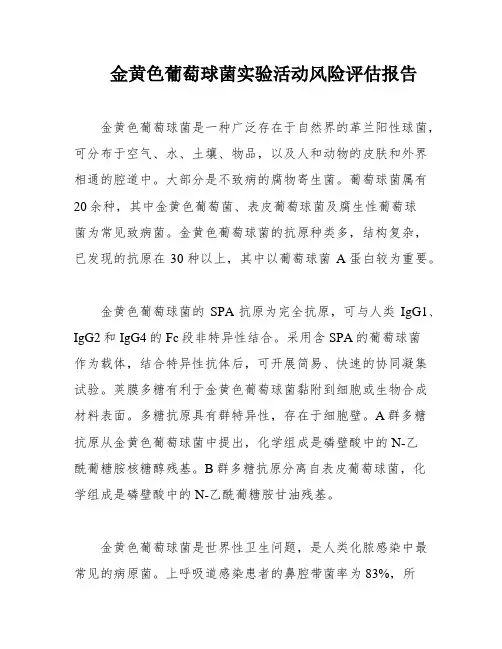 金黄色葡萄球菌实验活动风险评估报告

金黄色葡萄球菌是一种广泛存在于自然界的革兰阳性球菌，可分布于空气、水、土壤、物品，以及人和动物的皮肤和外界相通的腔道中。大部分是不致病的腐物寄生菌。葡萄球菌属有20余种，其中金黄色葡萄菌、表皮葡萄球菌及腐生性葡萄球菌为常见致病菌。金黄色葡萄球菌的抗原种类多，结构复杂，已发现的抗原在30种以上，其中以葡萄球菌A蛋白较为重要。

金黄色葡萄球菌的SPA抗原为完全抗原，可与人类IgG1、IgG2和IgG4的Fc段非特异性结合。采用含SPA的葡萄球菌作为载体，结合特异性抗体后，可开展简易、快速的协同凝集试验。荚膜多糖有利于金黄色葡萄球菌黏附到细胞或生物合成材料表面。多糖抗原具有群特异性，存在于细胞壁。A群多糖抗原从金黄色葡萄球菌中提出，化学组成是磷壁酸中的N-乙酰葡糖胺核糖醇残基。B群多糖抗原分离自表皮葡萄球菌，化学组成是磷壁酸中的N-乙酰葡糖胺甘油残基。

金黄色葡萄球菌是世界性卫生问题，是人类化脓感染中最常见的病原菌。上呼吸道感染患者的鼻腔带菌率为83%，所